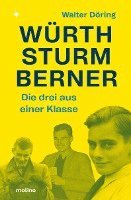 Walter Döring

WÜRTH
STURM
BERNER

Die drei aus einer Klasse

molino